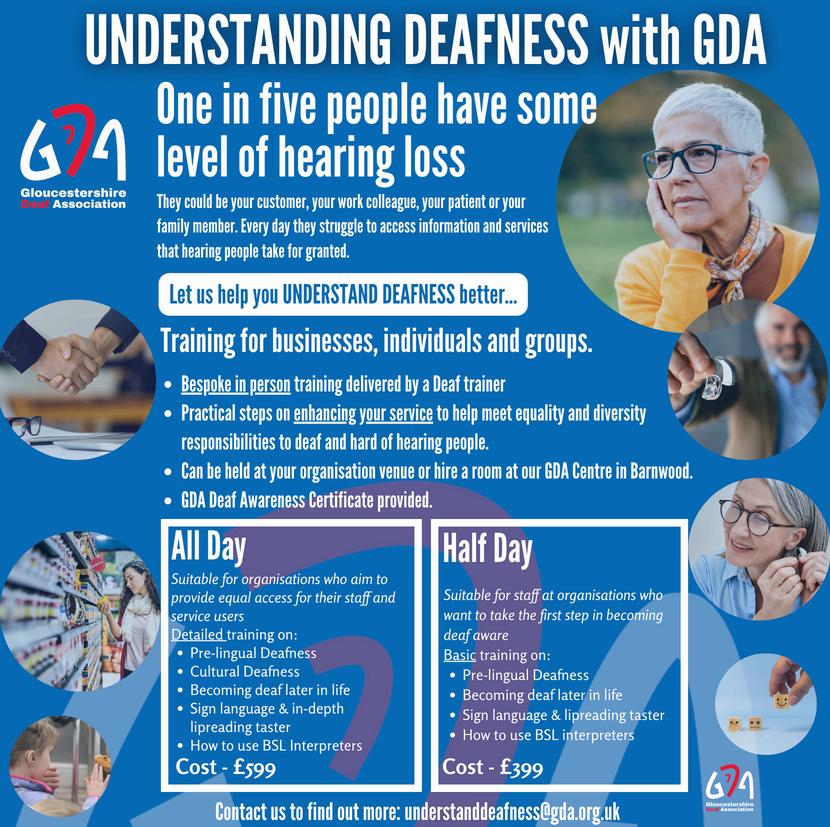 UNDERSTANDING DEAFNESS with GDA

GDA
Gloucestershire Deaf Association

One in five people have some level of hearing loss

They could be your customer, your work colleague, your patient or your family member. Every day they struggle to access information and services that hearing people take for granted.

Let us help you UNDERSTAND DEAFNESS better...

Training for businesses, individuals and groups.

- Bespoke in person training delivered by a Deaf trainer
- Practical steps on enhancing your service to help meet equality and diversity responsibilities to deaf and hard of hearing people.
- Can be held at your organisation venue or hire a room at our GDA Centre in Barnwood.
- GDA Deaf Awareness Certificate provided.

All Day

Suitable for organisations who aim to provide equal access for their staff and service users

Detailed training on:
- Pre-lingual Deafness
- Cultural Deafness
- Becoming deaf later in life
- Sign language & in-depth lipreading taster
- How to use BSL Interpreters

Cost - £599

Half Day

Suitable for staff at organisations who want to take the first step in becoming deaf aware

Basic training on:
- Pre-lingual Deafness
- Becoming deaf later in life
- Sign language & lipreading taster
- How to use BSL interpreters

Cost - £399

GDA
Gloucestershire Deaf Association

Contact us to find out more: understanddeafness@gda.org.uk